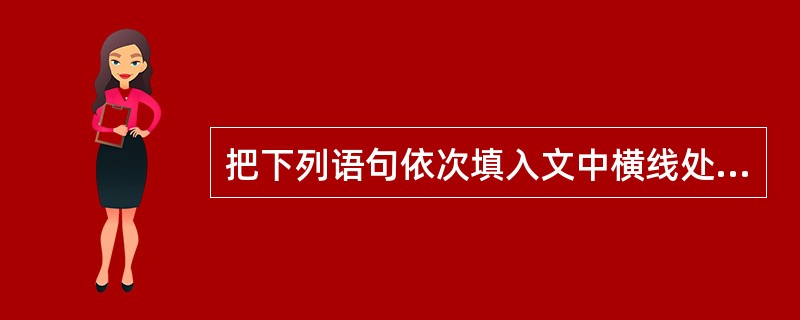 把下列语句依次填入文中横线处...